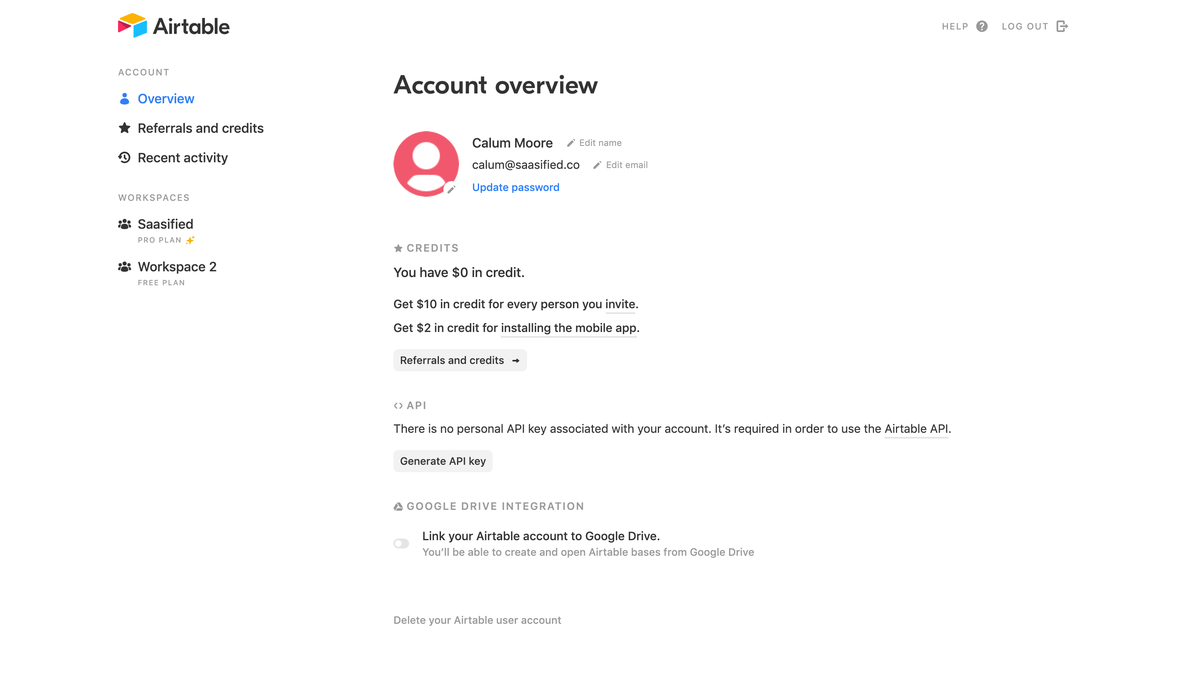 Airtable

HELP LOG OUT

ACCOUNT

Overview

Referrals and credits

Recent activity

WORKSPACES

Saasified
PRO PLAN

Workspace 2
FREE PLAN

Account overview

Calum Moore Edit name
calum@saasified.co Edit email
Update password

CREDITS

You have $0 in credit.

Get $10 in credit for every person you invite.

Get $2 in credit for installing the mobile app.

Referrals and credits →

API

There is no personal API key associated with your account. It's required in order to use the Airtable API.

Generate API key

GOOGLE DRIVE INTEGRATION

Link your Airtable account to Google Drive.
You'll be able to create and open Airtable bases from Google Drive

Delete your Airtable user account